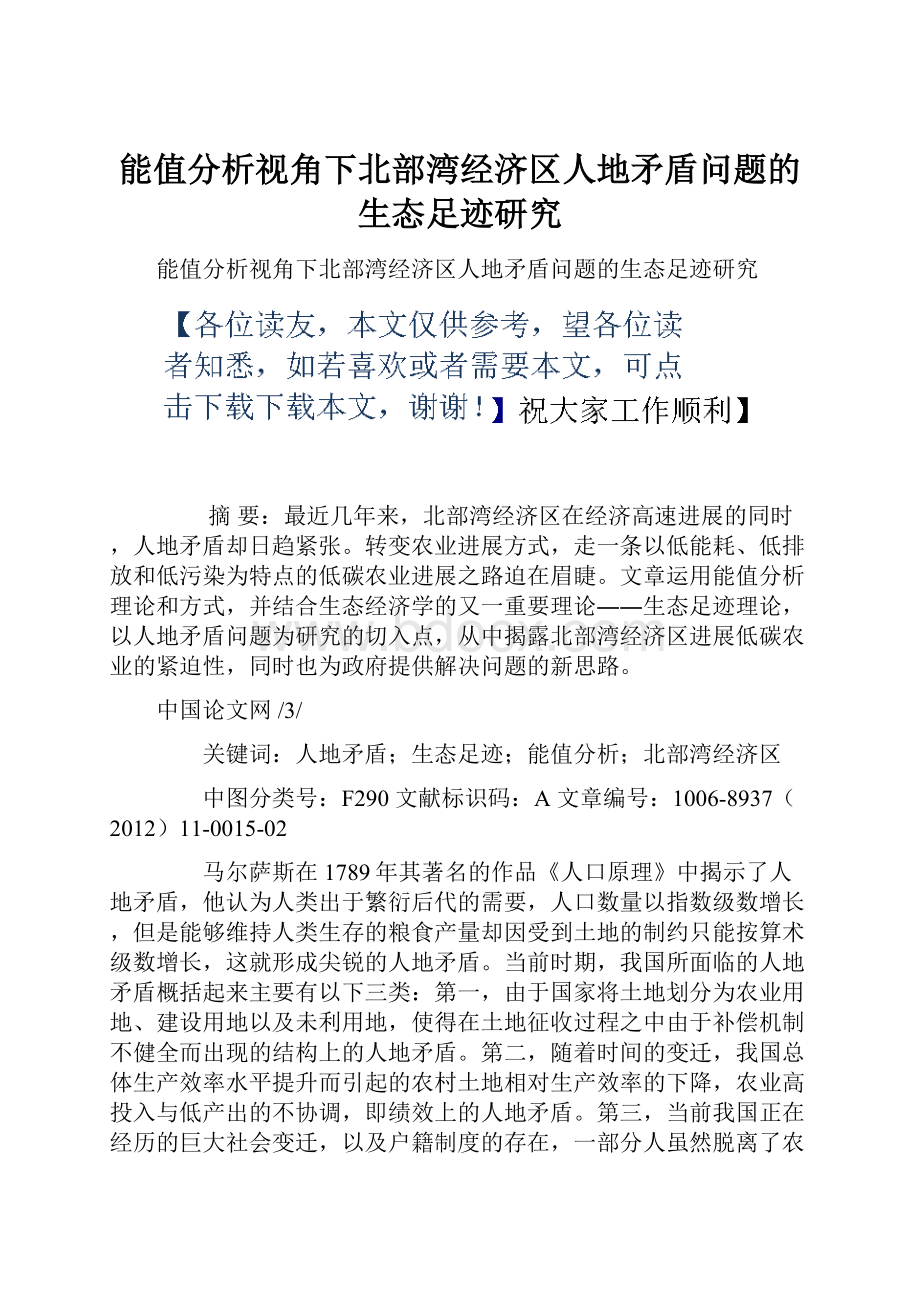 能值分析视角下北部湾经济区人地矛盾问题的生态足迹研究

能值分析视角下北部湾经济区人地矛盾问题的生态足迹研究

【各位读友，本文仅供参考，望各位读者知悉，如若喜欢或者需要本文，可点击下载下载本文，谢谢！】祝大家工作顺利】

摘 要：最近几年来，北部湾经济区在经济高速进展的同时，人地矛盾却日趋紧张。转变农业进展方式，走一条以低能耗、低排放和低污染为特点的低碳农业进展之路迫在眉睫。文章运用能值分析理论和方式，并结合生态经济学的又一重要理论——生态足迹理论，以人地矛盾问题为研究的切入点，从中揭露北部湾经济区进展低碳农业的紧迫性，同时也为政府提供解决问题的新思路。

中国论文网 /3/

关键词：人地矛盾；生态足迹；能值分析；北部湾经济区

中图分类号：F290 文献标识码：A 文章编号：1006-8937（2012）11-0015-02

马尔萨斯在1789年其著名的作品《人口原理》中揭示了人地矛盾，他认为人类出于繁衍后代的需要，人口数量以指数级数增长，但是能够维持人类生存的粮食产量却因受到土地的制约只能按算术级数增长，这就形成尖锐的人地矛盾。当前时期，我国所面临的人地矛盾概括起来主要有以下三类：第一，由于国家将土地划分为农业用地、建设用地以及未利用地，使得在土地征收过程之中由于补偿机制不健全而出现的结构上的人地矛盾。第二，随着时间的变迁，我国总体生产效率水平提升而引起的农村土地相对生产效率的下降，农业高投入与低产出的不协调，即绩效上的人地矛盾。第三，当前我国正在经历的巨大社会变迁，以及户籍制度的存在，一部分人虽然脱离了农